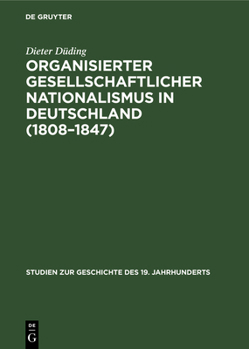 DE GRUYTER

Dieter Düding

ORGANISIERTER GESELLSCHAFTLICHER NATIONALISMUS IN DEUTSCHLAND (1808–1847)

STUDIEN ZUR GESCHICHTE DES 19. JAHRHUNDERTS

DE
G